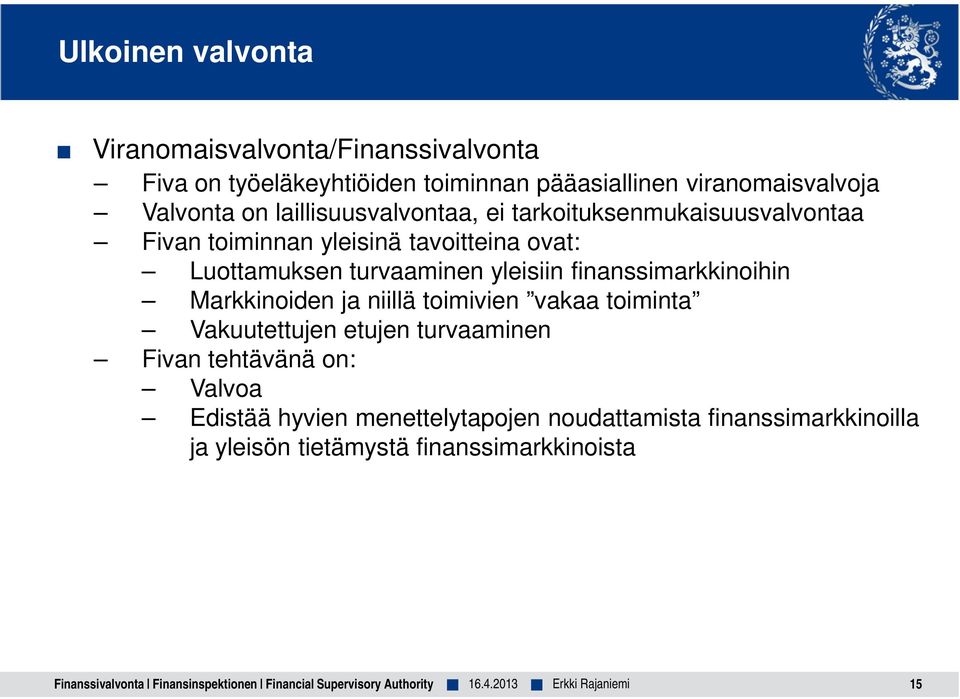 Ulkoinen valvonta

■ Viranomaisvalvonta/Finanssivalvonta
– Fiva on työeläkeyhtiöiden toiminnan pääasiallinen viranomaisvalvoja
– Valvonta on laillisuusvalvontaa, ei tarkoituksenmukaisuusvalvontaa
– Fivan toiminnan yleisinä tavoitteina ovat:
– Luottamuksen turvaaminen yleisiin finanssimarkkinoihin
– Markkinoiden ja niillä toimivien ”vakaa toiminta”
– Vakuutettujen etujen turvaaminen
– Fivan tehtävänä on:
– Valvoa
– Edistää hyvien menettelytapojen noudattamista finanssimarkkinoilla ja yleisön tietämystä finanssimarkkinoista

Finanssivalvonta | Finansinspektionen | Financial Supervisory Authority ■ 16.4.2013 ■ Erkki Rajaniemi 15